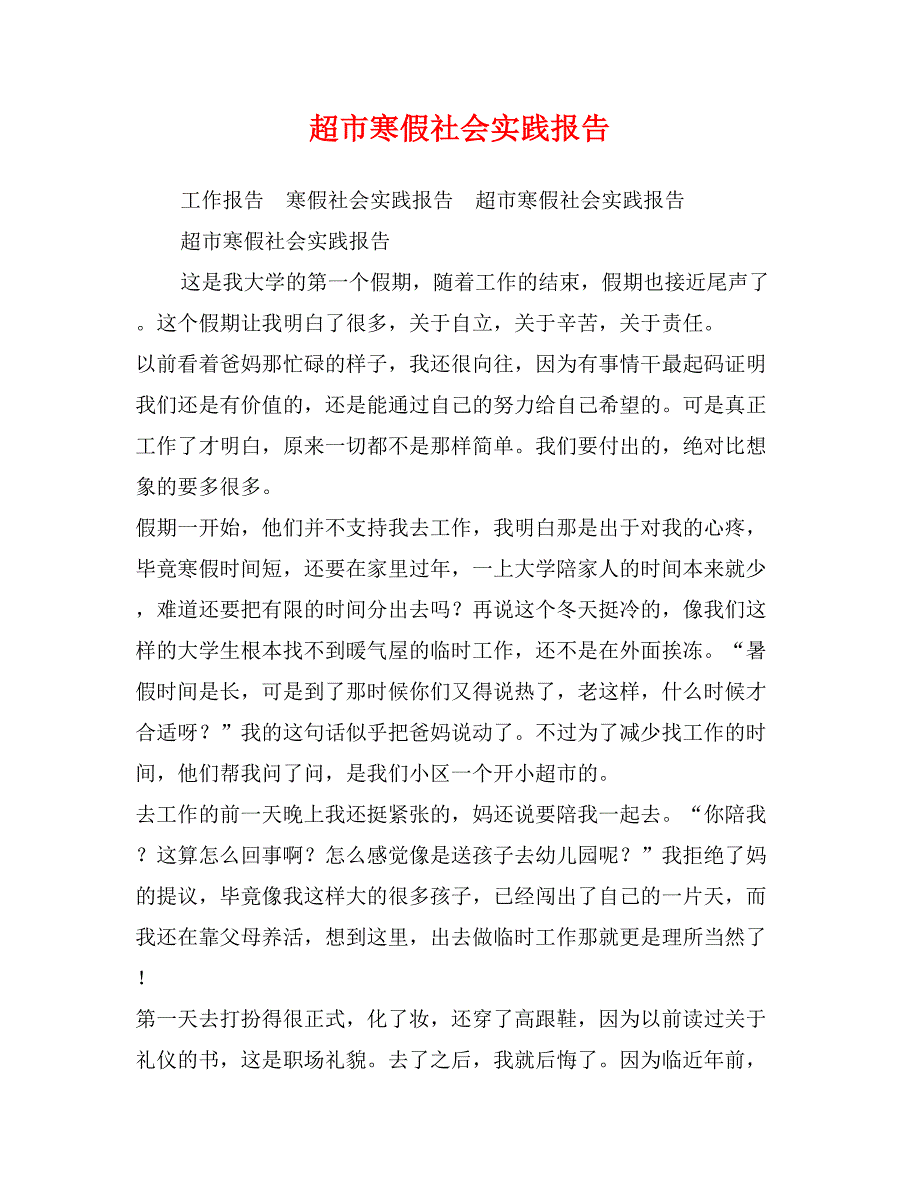 超市寒假社会实践报告

工作报告　寒假社会实践报告　超市寒假社会实践报告

超市寒假社会实践报告

这是我大学的第一个假期，随着工作的结束，假期也接近尾声了。这个假期让我明白了很多，关于自立，关于辛苦，关于责任。

以前看着爸妈那忙碌的样子，我还很向往，因为有事情干最起码证明我们还是有价值的，还是能通过自己的努力给自己希望的。可是真正工作了才明白，原来一切都不是那样简单。我们要付出的，绝对比想象的要多很多。

假期一开始，他们并不支持我去工作，我明白那是出于对我的心疼，毕竟寒假时间短，还要在家里过年，一上大学陪家人的时间本来就少，难道还要把有限的时间分出去吗？再说这个冬天挺冷的，像我们这样的大学生根本找不到暖气屋的临时工作，还不是在外面挨冻。“暑假时间是长，可是到了那时候你们又得说热了，老这样，什么时候才合适呀？”我的这句话似乎把爸妈说动了。不过为了减少找工作的时间，他们帮我问了问，是我们小区一个开小超市的。

去工作的前一天晚上我还挺紧张的，妈还说要陪我一起去。“你陪我？这算怎么回事啊？怎么感觉像是送孩子去幼儿园呢？”我拒绝了妈的提议，毕竟像我这样大的很多孩子，已经闯出了自己的一片天，而我还在靠父母养活，想到这里，出去做临时工作那就更是理所当然了！

第一天去打扮得很正式，化了妆，还穿了高跟鞋，因为以前读过关于礼仪的书，这是职场礼貌。去了之后，我就后悔了。因为临近年前，